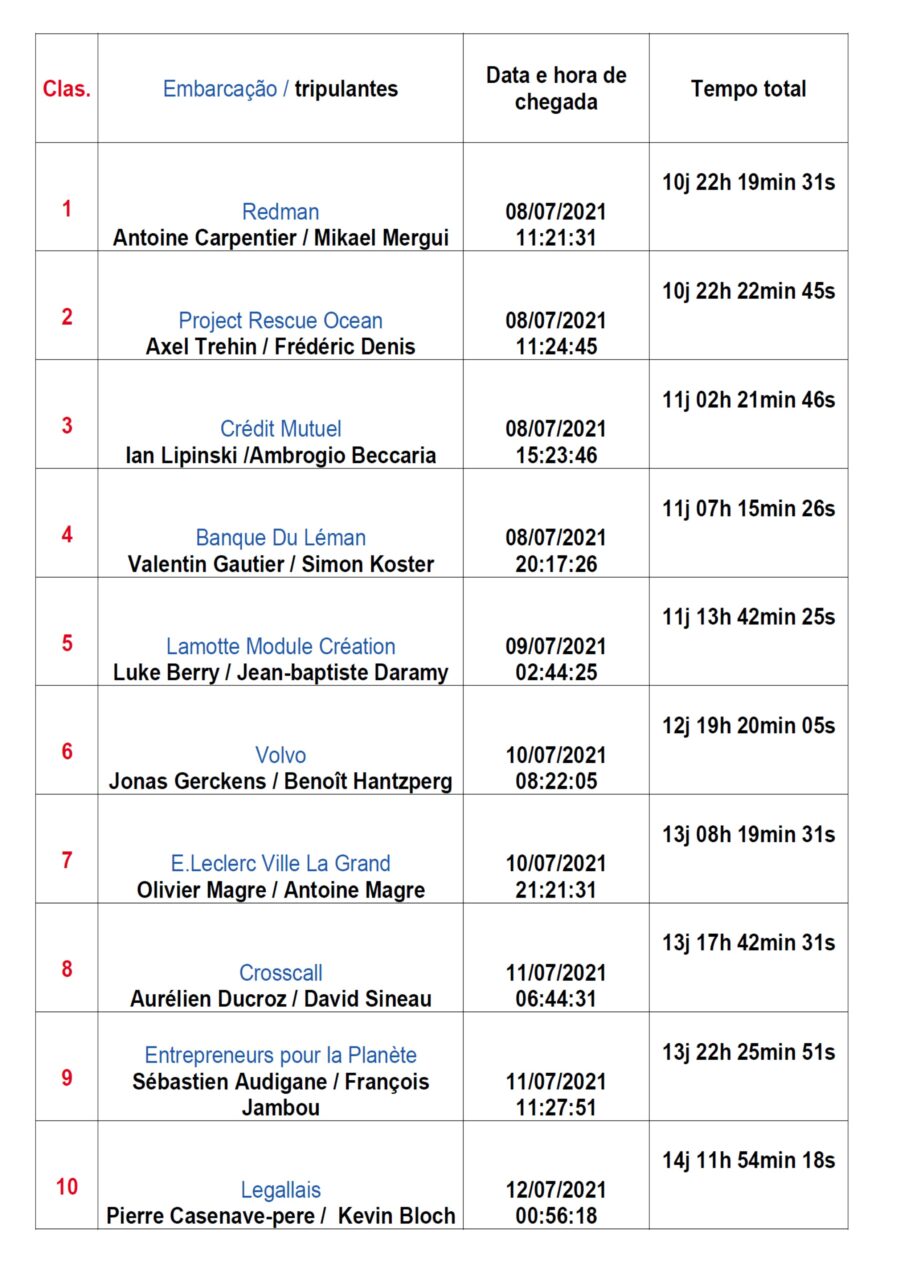 | Clas. | Embarcação / tripulantes | Data e hora de chegada | Tempo total |
|---|---|---|---|
| 1 | Redman Antoine Carpentier / Mikael Mergui | 08/07/2021 11:21:31 | 10j 22h 19min 31s |
| 2 | Project Rescue Ocean Axel Trehin / Frédéric Denis | 08/07/2021 11:24:45 | 10j 22h 22min 45s |
| 3 | Crédit Mutuel Ian Lipinski /Ambrogio Beccaria | 08/07/2021 15:23:46 | 11j 02h 21min 46s |
| 4 | Banque Du Léman Valentin Gautier / Simon Koster | 08/07/2021 20:17:26 | 11j 07h 15min 26s |
| 5 | Lamotte Module Création Luke Berry / Jean-baptiste Daramy | 09/07/2021 02:44:25 | 11j 13h 42min 25s |
| 6 | Volvo Jonas Gerckens / Benoît Hantzperg | 10/07/2021 08:22:05 | 12j 19h 20min 05s |
| 7 | E.Leclerc Ville La Grand Olivier Magre / Antoine Magre | 10/07/2021 21:21:31 | 13j 08h 19min 31s |
| 8 | Crosscall Aurélien Ducroz / David Sineau | 11/07/2021 06:44:31 | 13j 17h 42min 31s |
| 9 | Entrepreneurs pour la Planète Sébastien Audigane / François Jambou | 11/07/2021 11:27:51 | 13j 22h 25min 51s |
| 10 | Legallais Pierre Casenave-pere / Kevin Bloch | 12/07/2021 00:56:18 | 14j 11h 54min 18s |